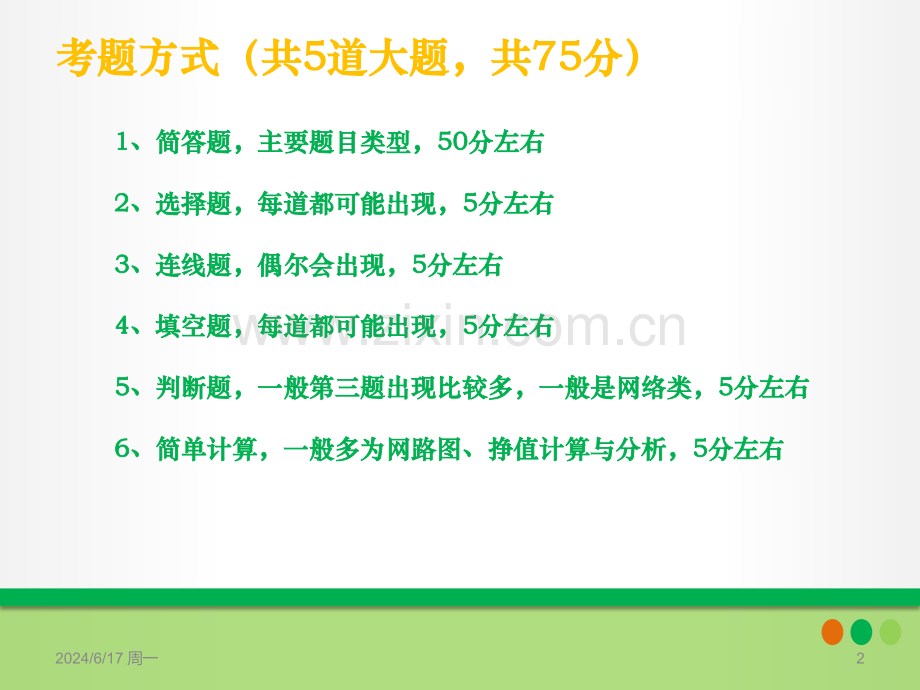 考题方式（共5道大题，共75分）

1、简答题，主要题目类型，50分左右

2、选择题，每道都可能出现，5分左右

3、连线题，偶尔会出现，5分左右

4、填空题，每道都可能出现，5分左右

5、判断题，一般第三题出现比较多，一般是网络类，5分左右

6、简单计算，一般多为网路图、挣值计算与分析，5分左右

www.zixin.com.cn

2024/6/17 周一

2